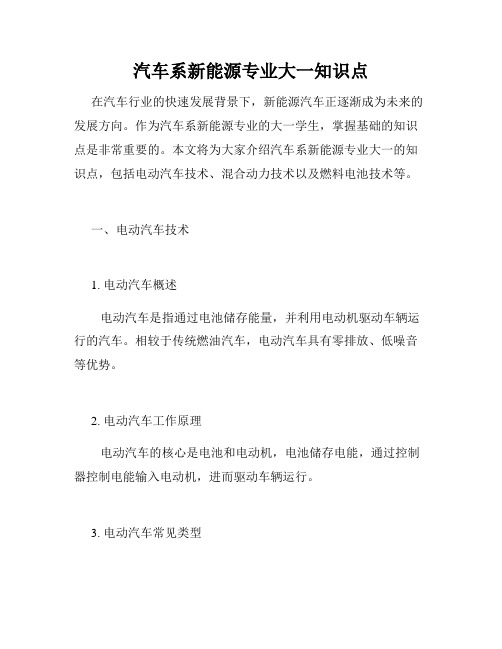 汽车系新能源专业大一知识点

在汽车行业的快速发展背景下，新能源汽车正逐渐成为未来的发展方向。作为汽车系新能源专业的大一学生，掌握基础的知识点是非常重要的。本文将为大家介绍汽车系新能源专业大一的知识点，包括电动汽车技术、混合动力技术以及燃料电池技术等。

一、电动汽车技术

1. 电动汽车概述

电动汽车是指通过电池储存能量，并利用电动机驱动车辆运行的汽车。相较于传统燃油汽车，电动汽车具有零排放、低噪音等优势。

2. 电动汽车工作原理

电动汽车的核心是电池和电动机，电池储存电能，通过控制器控制电能输入电动机，进而驱动车辆运行。

3. 电动汽车常见类型